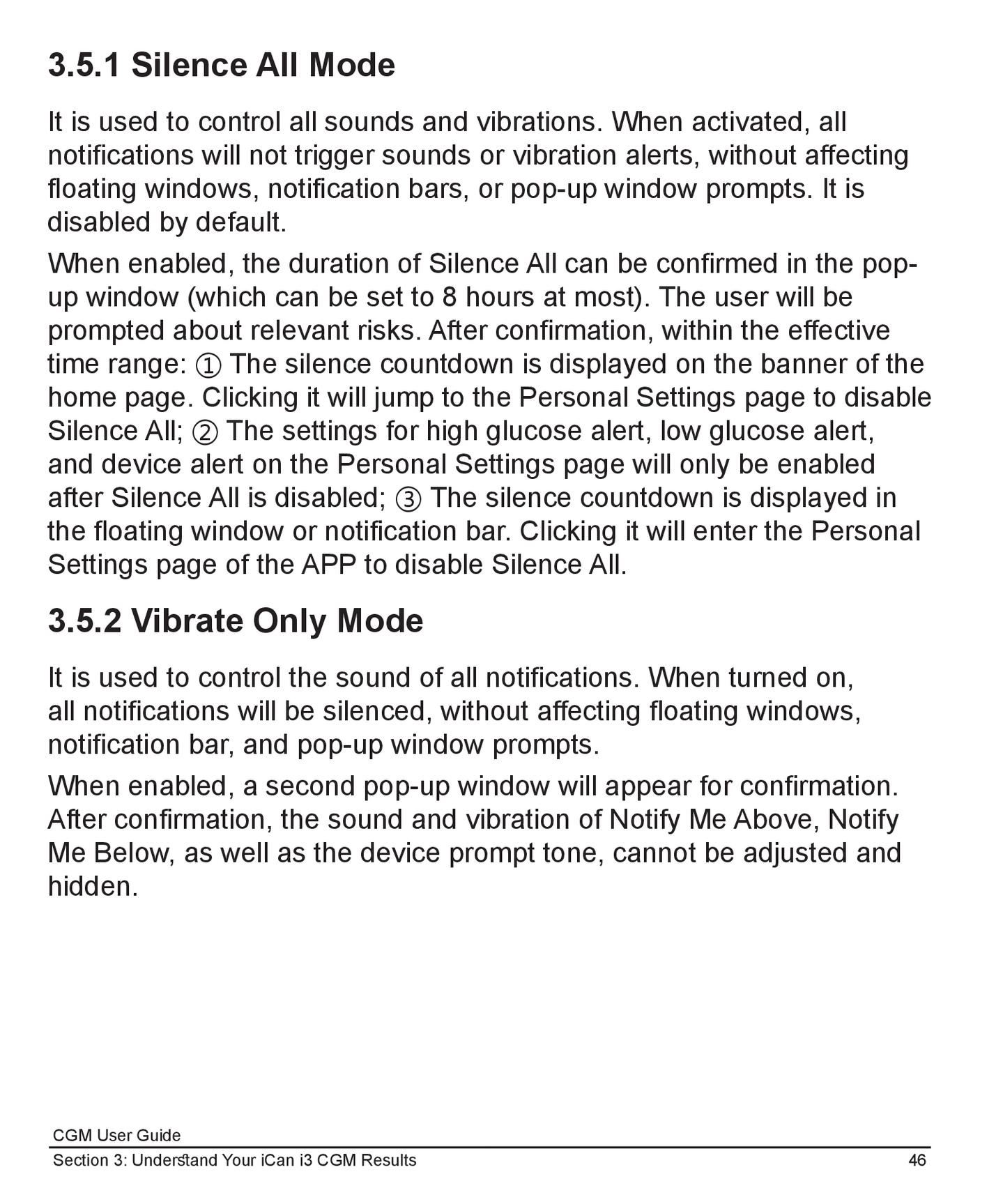 3.5.1 Silence All Mode

It is used to control all sounds and vibrations. When activated, all notifications will not trigger sounds or vibration alerts, without affecting floating windows, notification bars, or pop-up window prompts. It is disabled by default.

When enabled, the duration of Silence All can be confirmed in the pop-up window (which can be set to 8 hours at most). The user will be prompted about relevant risks. After confirmation, within the effective time range: ① The silence countdown is displayed on the banner of the home page. Clicking it will jump to the Personal Settings page to disable Silence All; ② The settings for high glucose alert, low glucose alert, and device alert on the Personal Settings page will only be enabled after Silence All is disabled; ③ The silence countdown is displayed in the floating window or notification bar. Clicking it will enter the Personal Settings page of the APP to disable Silence All.

3.5.2 Vibrate Only Mode

It is used to control the sound of all notifications. When turned on, all notifications will be silenced, without affecting floating windows, notification bar, and pop-up window prompts.

When enabled, a second pop-up window will appear for confirmation. After confirmation, the sound and vibration of Notify Me Above, Notify Me Below, as well as the device prompt tone, cannot be adjusted and hidden.

CGM User Guide
Section 3: Understand Your iCan i3 CGM Results 46